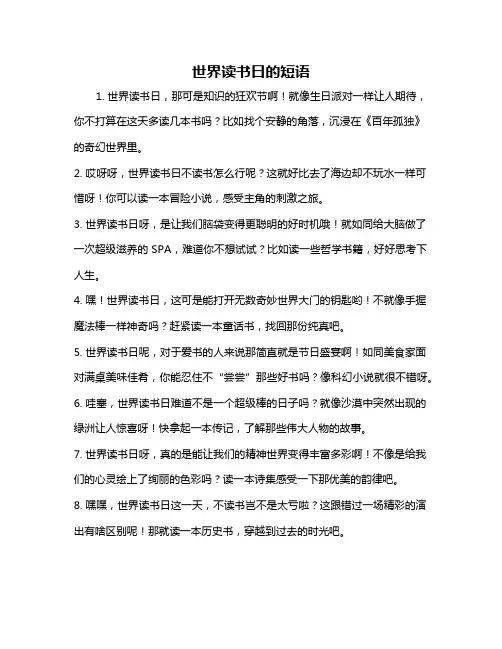 世界读书日的短语

1. 世界读书日，那可是知识的狂欢节啊！就像生日派对一样让人期待，你不打算在这天多读几本书吗？比如找个安静的角落，沉浸在《百年孤独》的奇幻世界里。

2. 哎呀呀，世界读书日不读书怎么行呢？这就好比去了海边却不玩水一样可惜呀！你可以读一本冒险小说，感受主角的刺激之旅。

3. 世界读书日呀，是让我们脑袋变得更聪明的好时机哦！就如同给大脑做了一次超级滋养的 SPA，难道你不想试试？比如读一些哲学书籍，好好思考下人生。

4. 嘿！世界读书日，这可是能打开无数奇妙世界大门的钥匙哟！不就像手握魔法棒一样神奇吗？赶紧读一本童话书，找回那份纯真吧。

5. 世界读书日呢，对于爱书的人来说那简直就是节日盛宴啊！如同美食家面对满桌美味佳肴，你能忍住不“尝尝”那些好书吗？像科幻小说就很不错呀。

6. 哇塞，世界读书日难道不是一个超级棒的日子吗？就像沙漠中突然出现的绿洲让人惊喜呀！快拿起一本传记，了解那些伟大人物的故事。

7. 世界读书日呀，真的是能让我们的精神世界变得丰富多彩啊！不像是给我们的心灵绘上了绚丽的色彩吗？读一本诗集感受一下那优美的韵律吧。

8. 嘿嘿，世界读书日这一天，不读书岂不是太亏啦？这跟错过一场精彩的演出有啥区别呢！那就读一本历史书，穿越到过去的时光吧。